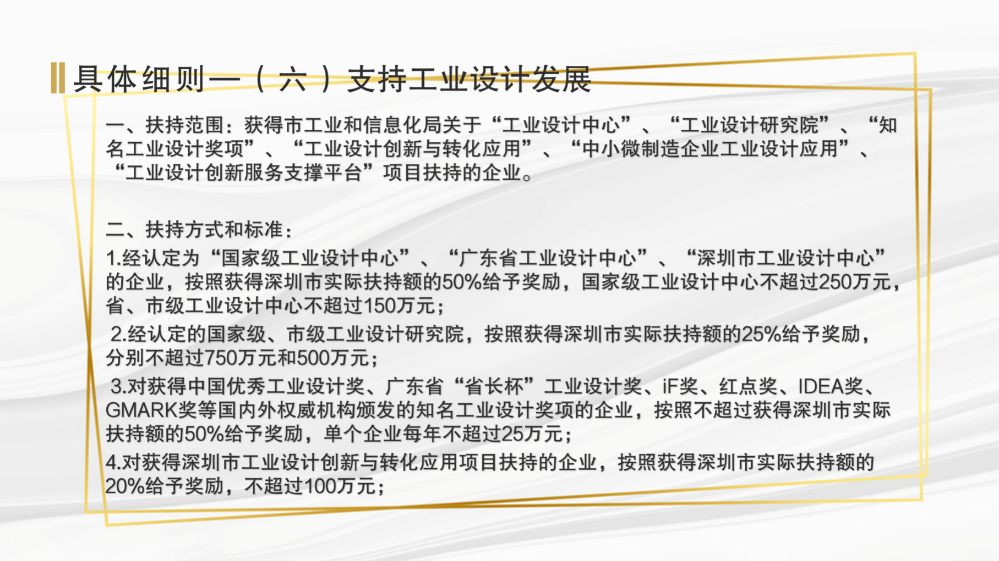 具体细则一（六）支持工业设计发展

一、扶持范围：获得市工业和信息化局关于“工业设计中心”、“工业设计研究院”、“知名工业设计奖项”、“工业设计创新与转化应用”、“中小微制造企业工业设计应用”、“工业设计创新服务支撑平台”项目扶持的企业。

二、扶持方式和标准：

1.经认定为“国家级工业设计中心”、“广东省工业设计中心”、“深圳市工业设计中心”的企业，按照获得深圳市实际扶持额的50%给予奖励，国家级工业设计中心不超过250万元，省、市级工业设计中心不超过150万元；

2.经认定的国家级、市级工业设计研究院，按照获得深圳市实际扶持额的25%给予奖励，分别不超过750万元和500万元；

3.对获得中国优秀工业设计奖、广东省“省长杯”工业设计奖、iF奖、红点奖、IDEA奖、GMARK奖等国内外权威机构颁发的知名工业设计奖项的企业，按照不超过获得深圳市实际扶持额的50%给予奖励，单个企业每年不超过25万元；

4.对获得深圳市工业设计创新与转化应用项目扶持的企业，按照获得深圳市实际扶持额的20%给予奖励，不超过100万元；